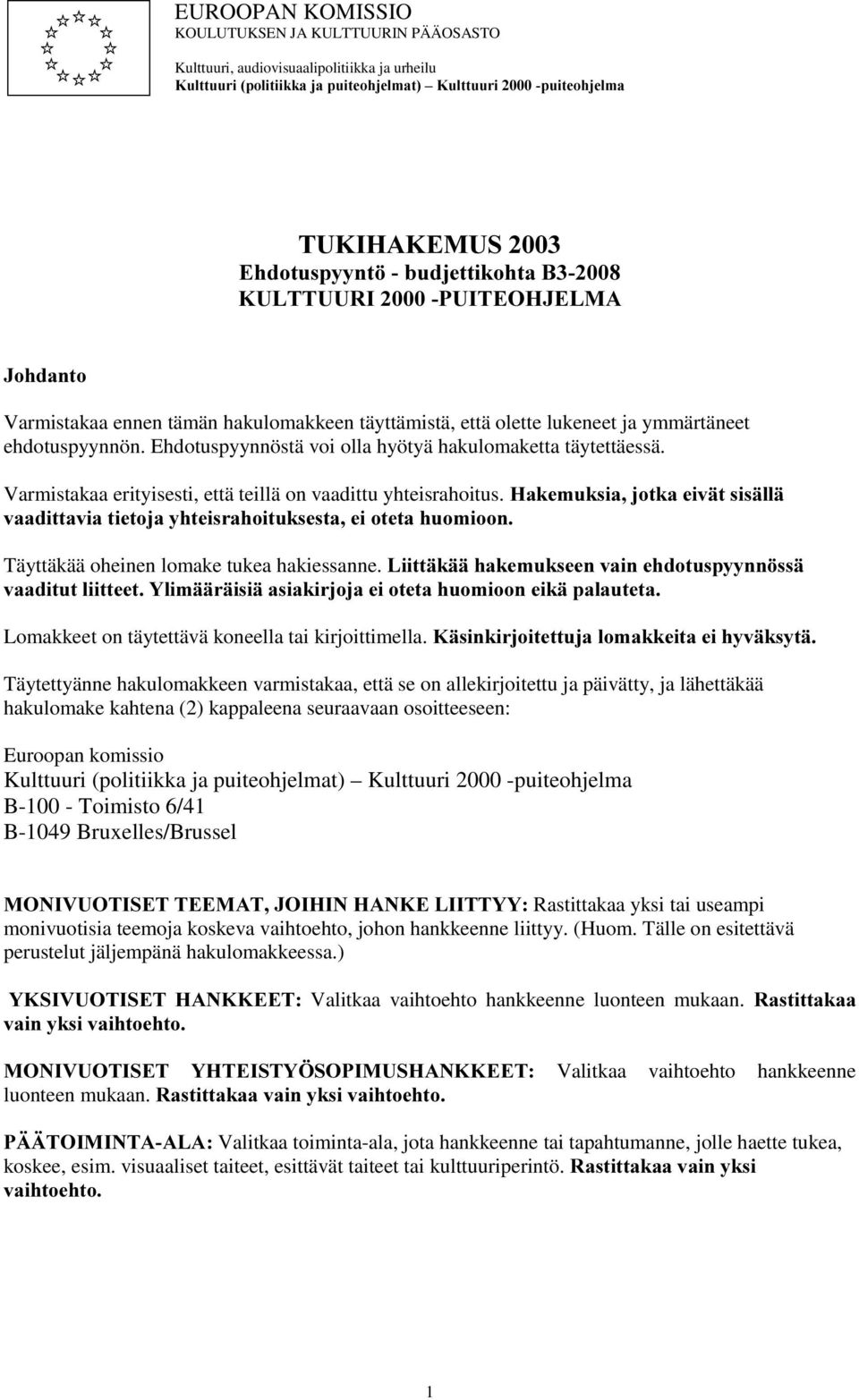 EUROOPAN KOMISSIO
KOULUTUKSEN JA KULTTUURIN PÄÄOSASTO

Kulttuuri, audiovisuaalipolitiikka ja urheilu
Kulttuuri (politiikka ja puiteohjelmat) – Kulttuuri 2000 -puiteohjelma

TUKIHAKEMUS 2003
Ehdotuspyyntö - budjettikohta B3-2008
KULTTUURI 2000 -PUITEOHJELMA

Johdanto

Varmistakaa ennen tämän hakulomakkeen täyttämistä, että olette lukeneet ja ymmärtäneet ehdotuspyynnön. Ehdotuspyynnöstä voi olla hyötyä hakulomaketta täytettäessä.

Varmistakaa erityisesti, että teillä on vaadittu yhteisrahoitus. Hakemuksia, jotka eivät sisällä vaadittavia tietoja yhteisrahoituksesta, ei oteta huomioon.

Täyttäkää oheinen lomake tukea hakiessanne. Liittäkää hakemukseen vain ehdotuspyynnössä vaaditut liitteet. Ylimääräisiä asiakirjoja ei oteta huomioon eikä palauteta.

Lomakkeet on täytettävä koneella tai kirjoittimella. Käsinkirjoitettuja lomakkeita ei hyväksytä.

Täytettyänne hakulomakkeen varmistakaa, että se on allekirjoitettu ja päivätty, ja lähettäkää hakulomake kahtena (2) kappaleena seuraavaan osoitteeseen:

Euroopan komissio
Kulttuuri (politiikka ja puiteohjelmat) – Kulttuuri 2000 -puiteohjelma
B-100 - Toimisto 6/41
B-1049 Bruxelles/Brussel

MONIVUOTISET TEEMAT, JOIHIN HANKE LIITTYY: Rastittakaa yksi tai useampi monivuotisia teemoja koskeva vaihtoehto, johon hankkeenne liittyy. (Huom. Tälle on esitettävä perustelut jäljempänä hakulomakkeessa.)

YKSIVUOTISET HANKKEET: Valitkaa vaihtoehto hankkeenne luonteen mukaan. Rastittakaa vain yksi vaihtoehto.

MONIVUOTISET YHTEISTYÖSOPIMUSHANKKEET: Valitkaa vaihtoehto hankkeenne luonteen mukaan. Rastittakaa vain yksi vaihtoehto.

PÄÄTOIMINTA-ALA: Valitkaa toiminta-ala, jota hankkeenne tai tapahtumanne, jolle haette tukea, koskee, esim. visuaaliset taiteet, esittävät taiteet tai kulttuuriperintö. Rastittakaa vain yksi vaihtoehto.

1